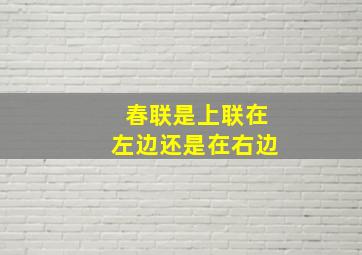 春联是上联在
左边还是在右边